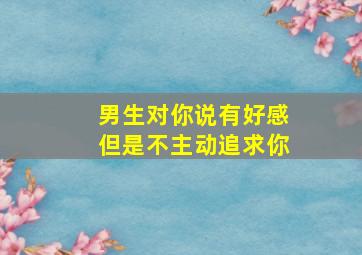 男生对你说有好感
但是不主动追求你